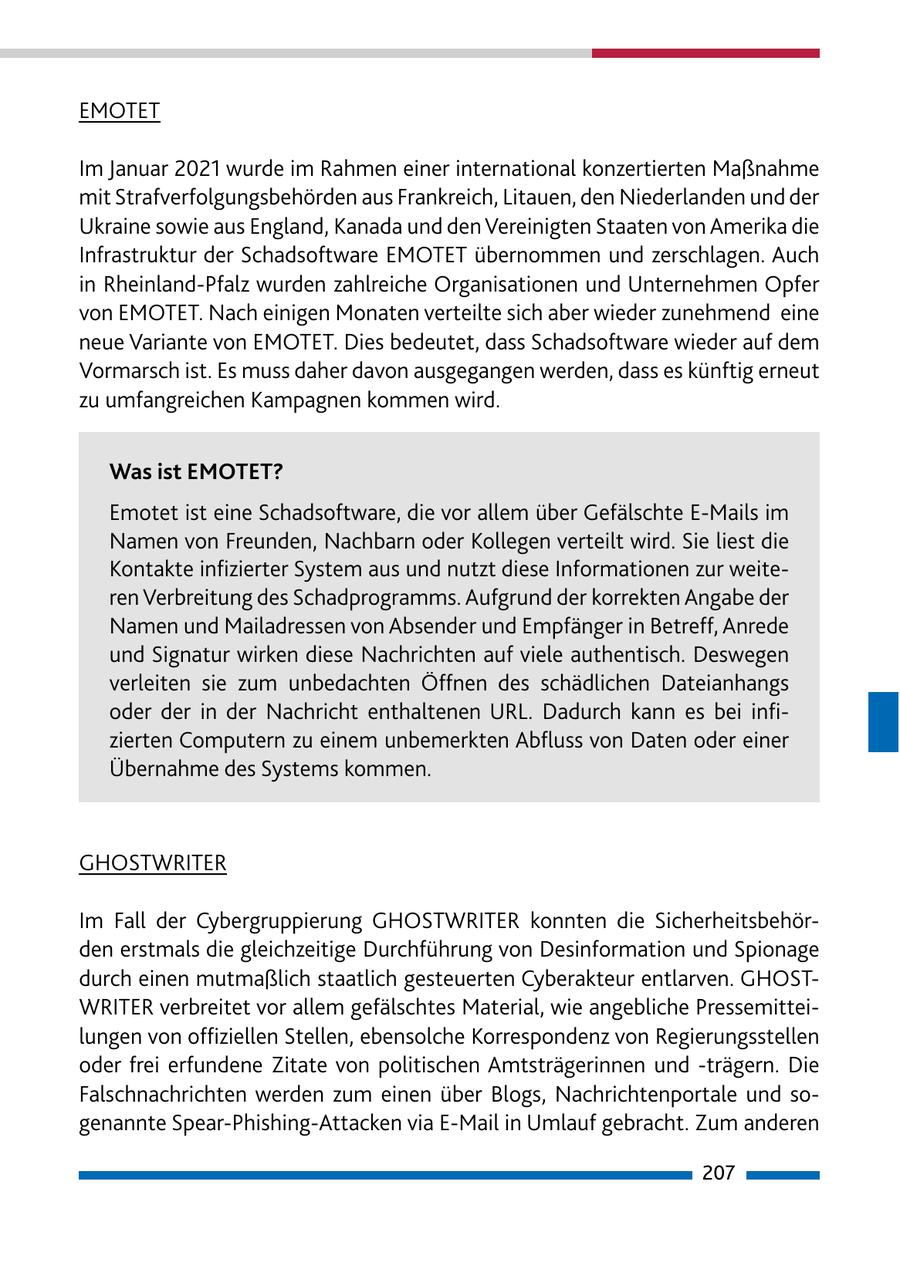 EMOTET

Im Januar 2021 wurde im Rahmen einer international konzertierten Maßnahme mit Strafverfolgungsbehörden aus Frankreich, Litauen, den Niederlanden und der Ukraine sowie aus England, Kanada und den Vereinigten Staaten von Amerika die Infrastruktur der Schadsoftware EMOTET übernommen und zerschlagen. Auch in Rheinland-Pfalz wurden zahlreiche Organisationen und Unternehmen Opfer von EMOTET. Nach einigen Monaten verteilte sich aber wieder zunehmend eine neue Variante von EMOTET. Dies bedeutet, dass Schadsoftware wieder auf dem Vormarsch ist. Es muss daher davon ausgegangen werden, dass es künftig erneut zu umfangreichen Kampagnen kommen wird.

Was ist EMOTET?

Emotet ist eine Schadsoftware, die vor allem über Gefälschte E-Mails im Namen von Freunden, Nachbarn oder Kollegen verteilt wird. Sie liest die Kontakte infizierter System aus und nutzt diese Informationen zur weiteren Verbreitung des Schadprogramms. Aufgrund der korrekten Angabe der Namen und Mailadressen von Absender und Empfänger in Betreff, Anrede und Signatur wirken diese Nachrichten auf viele authentisch. Deswegen verleiten sie zum unbedachten Öffnen des schädlichen Dateianhangs oder der in der Nachricht enthaltenen URL. Dadurch kann es bei infizierten Computern zu einem unbemerkten Abfluss von Daten oder einer Übernahme des Systems kommen.

GHOSTWRITER

Im Fall der Cybergruppierung GHOSTWRITER konnten die Sicherheitsbehörden erstmals die gleichzeitige Durchführung von Desinformation und Spionage durch einen mutmaßlich staatlich gesteuerten Cyberakteur entlarven. GHOSTWRITER verbreitet vor allem gefälschtes Material, wie angebliche Pressemitteilungen von offiziellen Stellen, ebensolche Korrespondenz von Regierungsstellen oder frei erfundene Zitate von politischen Amtsträgerinnen und -trägern. Die Falschnachrichten werden zum einen über Blogs, Nachrichtenportale und sogenannte Spear-Phishing-Attacken via E-Mail in Umlauf gebracht. Zum anderen

207